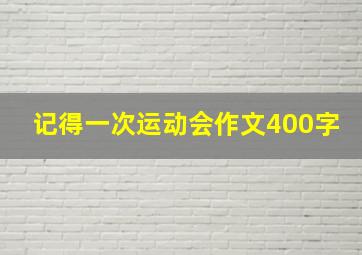 记得一次运动会作文400字